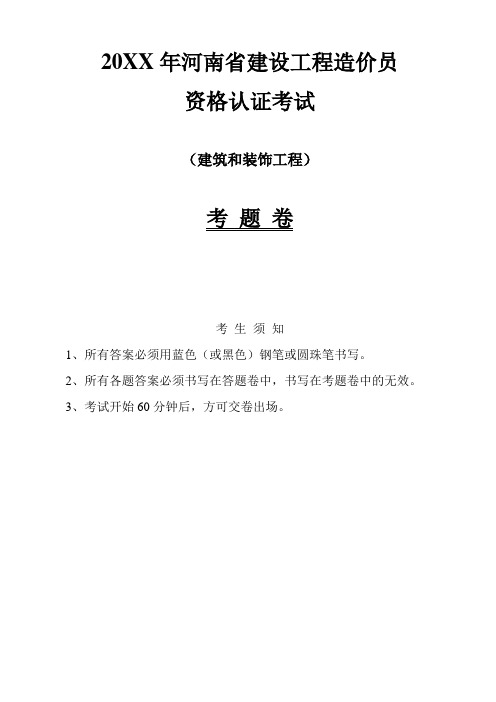 20XX 年河南省建设工程造价员

资格认证考试

（建筑和装饰工程）

考 题 卷

考 生 须 知

1、所有答案必须用蓝色（或黑色）钢笔或圆珠笔书写。

2、所有各题答案必须书写在答题卷中，书写在考题卷中的无效。

3、考试开始 60 分钟后，方可交卷出场。